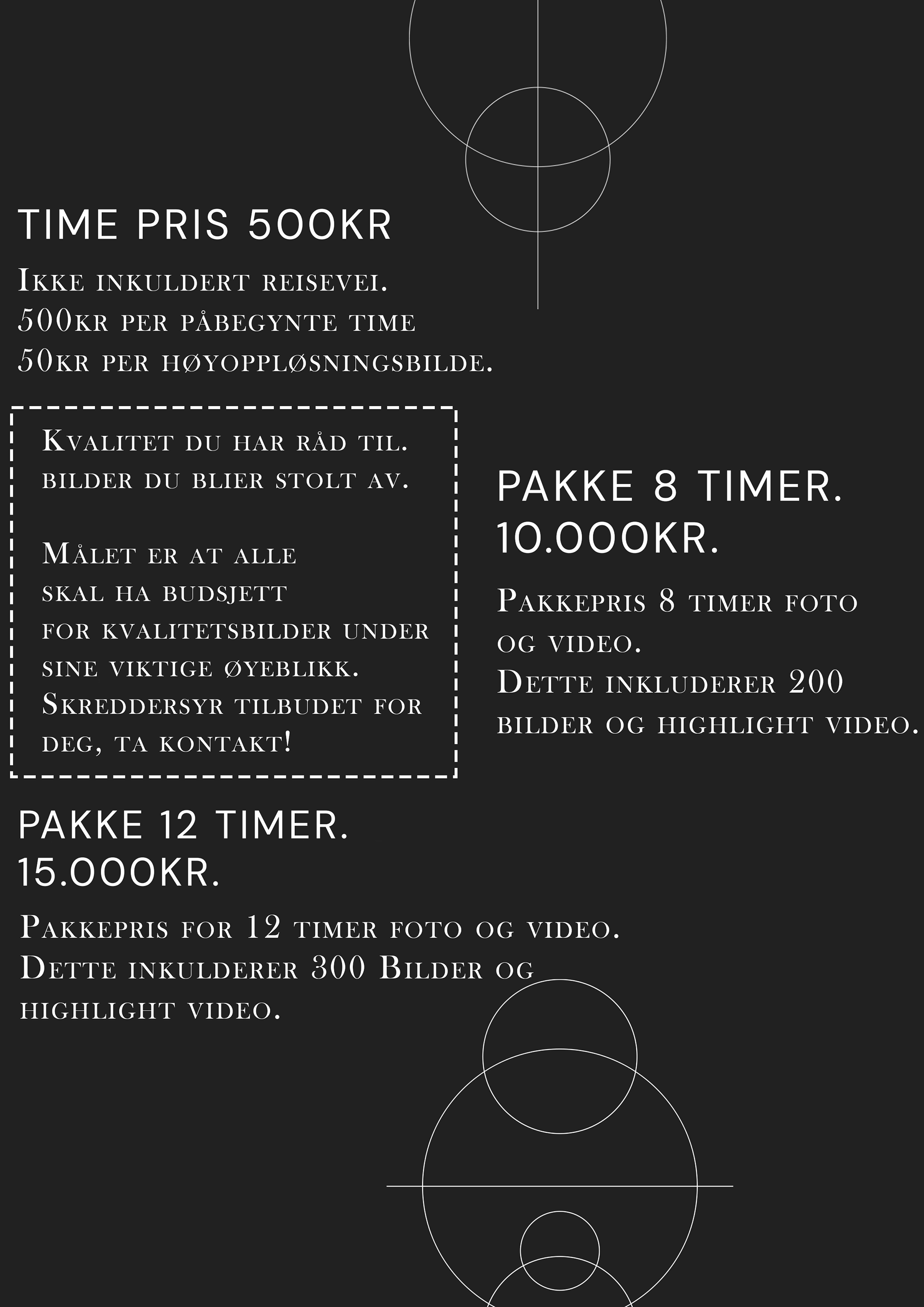 TIME PRIS 500KR

Ikke inkuldert reisevei.
500kr per påbegynte time
50kr per høyoppløsningsbilde.

Kvalitet du har råd til.
bilder du blier stolt av.

Målet er at alle
skal ha budsjett
for kvalitetsbilder under
sine viktige øyeblikk.
Skreddersyr tilbudet for
deg, ta kontakt!

PAKKE 8 TIMER.
10.000KR.

Pakkepris 8 timer foto
og video.
Dette inkluderer 200
bilder og highlight video.

PAKKE 12 TIMER.
15.000KR.

Pakkepris for 12 timer foto og video.
Dette inkulderer 300 Bilder og
highlight video.